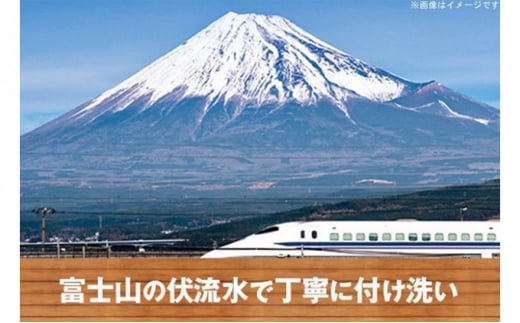 ※画像はイメージです

富士山の伏流水で丁寧に付け洗い